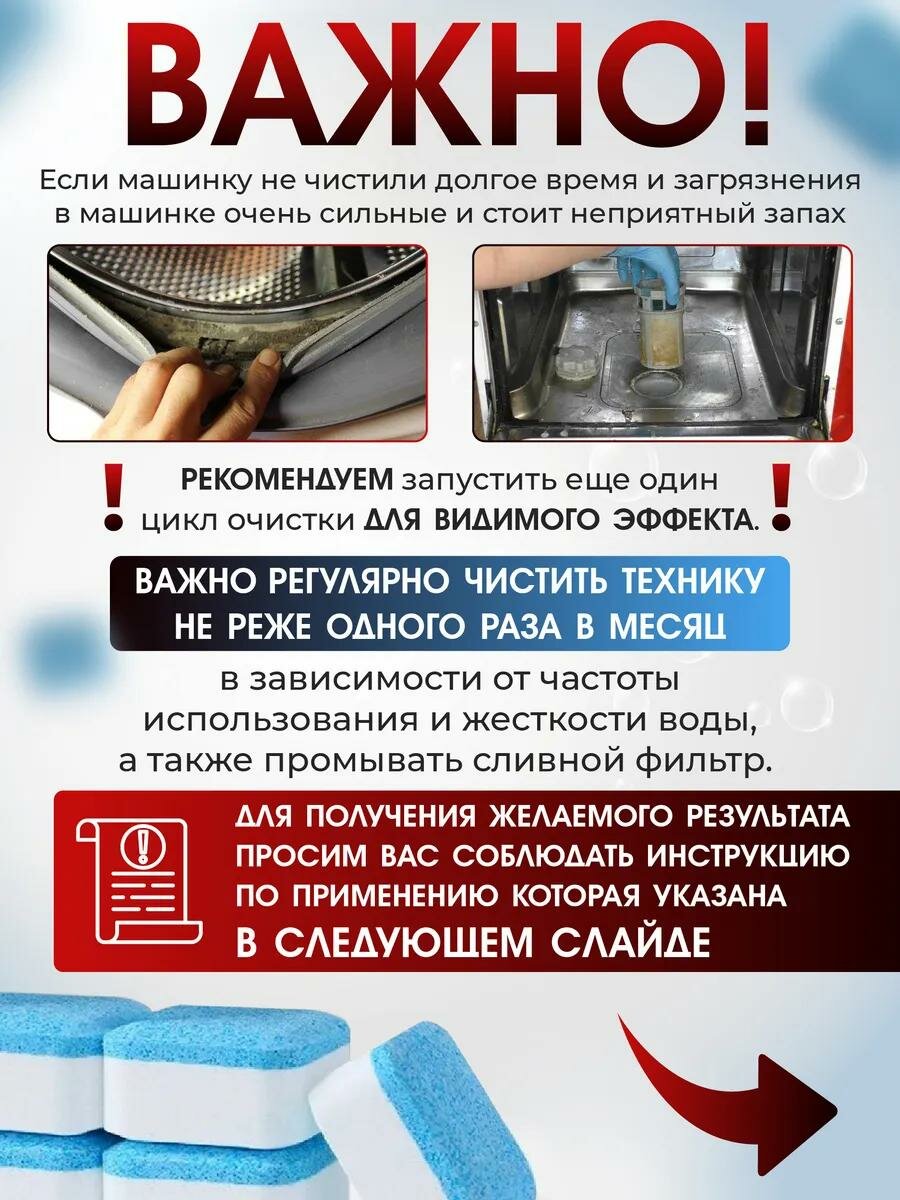 ВАЖНО!

Если машинку не чистили долгое время и загрязнения в машинке очень сильные и стоит неприятный запах

! РЕКОМЕНДУЕМ запустить еще один цикл очистки ДЛЯ ВИДИМОГО ЭФФЕКТА. !

ВАЖНО РЕГУЛЯРНО ЧИСТИТЬ ТЕХНИКУ НЕ РЕЖЕ ОДНОГО РАЗА В МЕСЯЦ

в зависимости от частоты использования и жесткости воды, а также промывать сливной фильтр.

ДЛЯ ПОЛУЧЕНИЯ ЖЕЛАЕМОГО РЕЗУЛЬТАТА ПРОСИМ ВАС СОБЛЮДАТЬ ИНСТРУКЦИЮ ПО ПРИМЕНЕНИЮ КОТОРАЯ УКАЗАНА В СЛЕДУЮЩЕМ СЛАЙДЕ